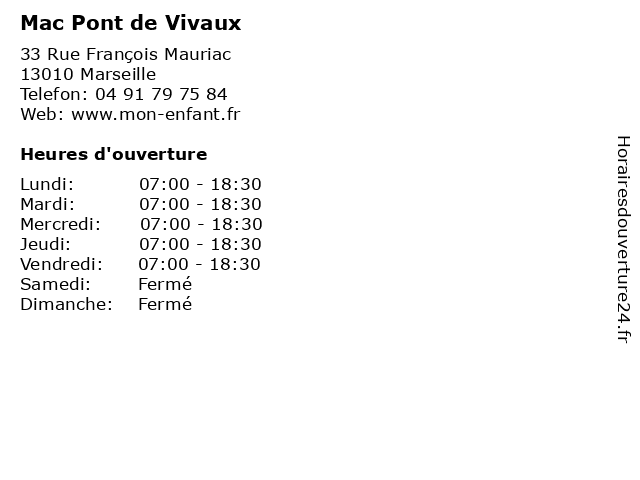 Mac Pont de Vivaux

33 Rue François Mauriac
13010 Marseille
Telefon: 04 91 79 75 84
Web: www.mon-enfant.fr

Heures d'ouverture

| | |
|---|---|
| Lundi: | 07:00 - 18:30 |
| Mardi: | 07:00 - 18:30 |
| Mercredi: | 07:00 - 18:30 |
| Jeudi: | 07:00 - 18:30 |
| Vendredi: | 07:00 - 18:30 |
| Samedi: | Fermé |
| Dimanche: | Fermé |

Horairesdouverture24.fr